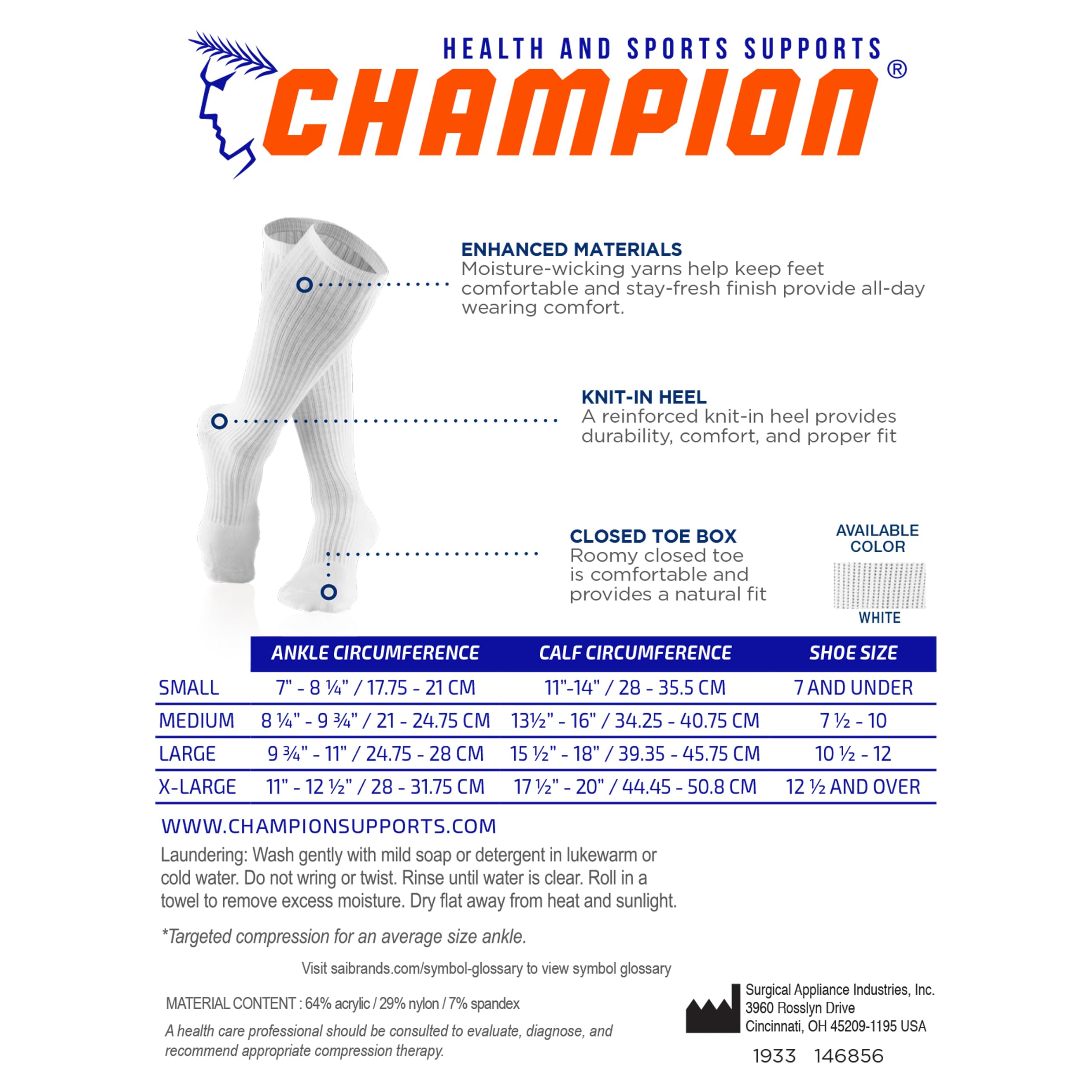 HEALTH AND SPORTS SUPPORTS
CHAMPION®

ENHANCED MATERIALS
Moisture-wicking yarns help keep feet comfortable and stay-fresh finish provide all-day wearing comfort.

KNIT-IN HEEL
A reinforced knit-in heel provides durability, comfort, and proper fit

CLOSED TOE BOX
Roomy closed toe is comfortable and provides a natural fit

AVAILABLE COLOR
WHITE

| | ANKLE CIRCUMFERENCE | CALF CIRCUMFERENCE | SHOE SIZE |
|---|---|---|---|
| SMALL | 7" - 8 ¼" / 17.75 - 21 CM | 11"-14" / 28 - 35.5 CM | 7 AND UNDER |
| MEDIUM | 8 ¼" - 9 ¾" / 21 - 24.75 CM | 13½" - 16" / 34.25 - 40.75 CM | 7 ½ - 10 |
| LARGE | 9 ¾" - 11" / 24.75 - 28 CM | 15 ½" - 18" / 39.35 - 45.75 CM | 10 ½ - 12 |
| X-LARGE | 11" - 12 ½" / 28 - 31.75 CM | 17 ½" - 20" / 44.45 - 50.8 CM | 12 ½ AND OVER |

WWW.CHAMPIONSUPPORTS.COM

Laundering: Wash gently with mild soap or detergent in lukewarm or cold water. Do not wring or twist. Rinse until water is clear. Roll in a towel to remove excess moisture. Dry flat away from heat and sunlight.

*Targeted compression for an average size ankle.

Visit saibrands.com/symbol-glossary to view symbol glossary

MATERIAL CONTENT : 64% acrylic / 29% nylon / 7% spandex

A health care professional should be consulted to evaluate, diagnose, and recommend appropriate compression therapy.

Surgical Appliance Industries, Inc.
3960 Rosslyn Drive
Cincinnati, OH 45209-1195 USA

1933 146856